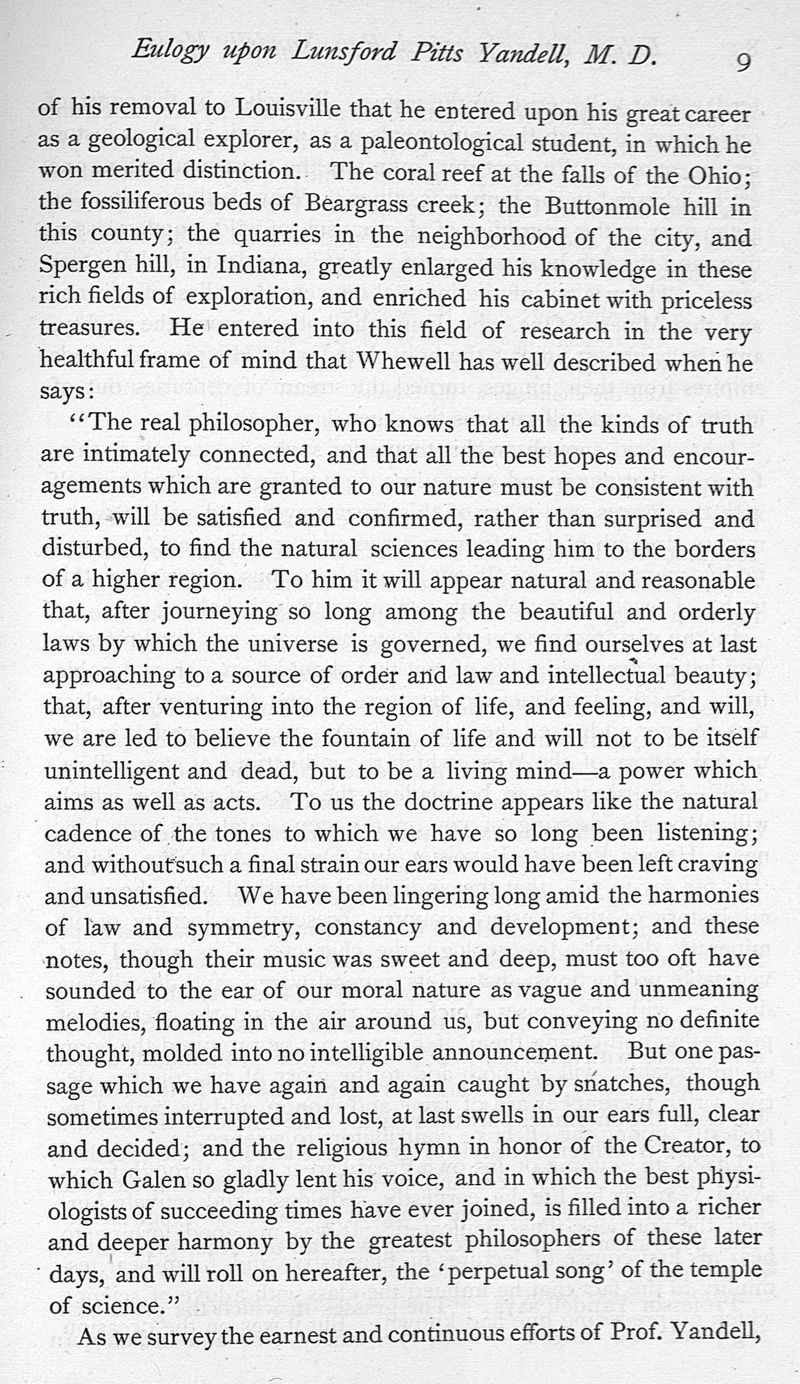 Eulogy upon Lunsford Pitts Yandell, M. D. 9

of his removal to Louisville that he entered upon his great career as a geological explorer, as a paleontological student, in which he won merited distinction. The coral reef at the falls of the Ohio; the fossiliferous beds of Beargrass creek; the Buttonmole hill in this county; the quarries in the neighborhood of the city, and Spergen hill, in Indiana, greatly enlarged his knowledge in these rich fields of exploration, and enriched his cabinet with priceless treasures. He entered into this field of research in the very healthful frame of mind that Whewell has well described when he says:

"The real philosopher, who knows that all the kinds of truth are intimately connected, and that all the best hopes and encouragements which are granted to our nature must be consistent with truth, will be satisfied and confirmed, rather than surprised and disturbed, to find the natural sciences leading him to the borders of a higher region. To him it will appear natural and reasonable that, after journeying so long among the beautiful and orderly laws by which the universe is governed, we find ourselves at last approaching to a source of order and law and intellectual beauty; that, after venturing into the region of life, and feeling, and will, we are led to believe the fountain of life and will not to be itself unintelligent and dead, but to be a living mind—a power which aims as well as acts. To us the doctrine appears like the natural cadence of the tones to which we have so long been listening; and without such a final strain our ears would have been left craving and unsatisfied. We have been lingering long amid the harmonies of law and symmetry, constancy and development; and these notes, though their music was sweet and deep, must too oft have sounded to the ear of our moral nature as vague and unmeaning melodies, floating in the air around us, but conveying no definite thought, molded into no intelligible announcement. But one passage which we have again and again caught by snatches, though sometimes interrupted and lost, at last swells in our ears full, clear and decided; and the religious hymn in honor of the Creator, to which Galen so gladly lent his voice, and in which the best physiologists of succeeding times have ever joined, is filled into a richer and deeper harmony by the greatest philosophers of these later days, and will roll on hereafter, the 'perpetual song' of the temple of science."

As we survey the earnest and continuous efforts of Prof. Yandell,